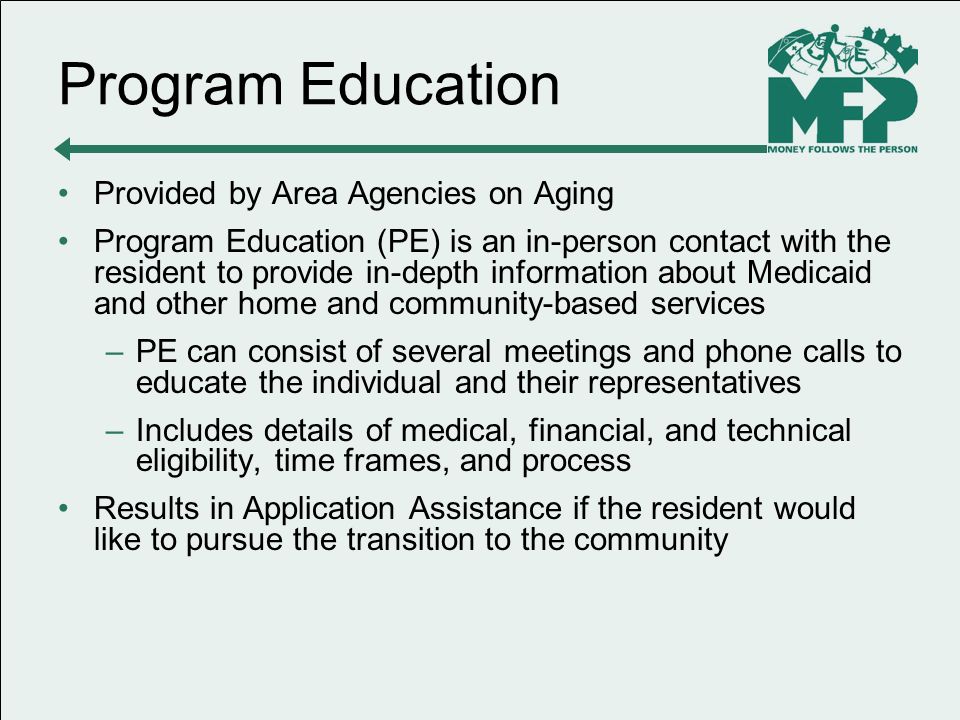 Program Education

MFP
MONEY FOLLOWS THE PERSON

• Provided by Area Agencies on Aging
• Program Education (PE) is an in-person contact with the resident to provide in-depth information about Medicaid and other home and community-based services
– PE can consist of several meetings and phone calls to educate the individual and their representatives
– Includes details of medical, financial, and technical eligibility, time frames, and process
• Results in Application Assistance if the resident would like to pursue the transition to the community